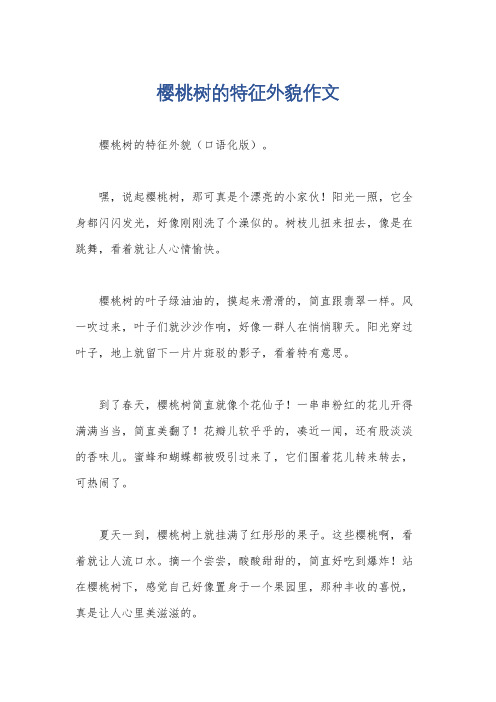 樱桃树的特征外貌作文

樱桃树的特征外貌（口语化版）。

嘿，说起樱桃树，那可真是个漂亮的小家伙！阳光一照，它全身都闪闪发光，好像刚刚洗了个澡似的。树枝儿扭来扭去，像是在跳舞，看着就让人心情愉快。

樱桃树的叶子绿油油的，摸起来滑滑的，简直跟翡翠一样。风一吹过来，叶子们就沙沙作响，好像一群人在悄悄聊天。阳光穿过叶子，地上就留下一片片斑驳的影子，看着特有意思。

到了春天，樱桃树简直就像个花仙子！一串串粉红的花儿开得满满当当，简直美翻了！花瓣儿软乎乎的，凑近一闻，还有股淡淡的香味儿。蜜蜂和蝴蝶都被吸引过来了，它们围着花儿转来转去，可热闹了。

夏天一到，樱桃树上就挂满了红彤彤的果子。这些樱桃啊，看着就让人流口水。摘一个尝尝，酸酸甜甜的，简直好吃到爆炸！站在樱桃树下，感觉自己好像置身于一个果园里，那种丰收的喜悦，真是让人心里美滋滋的。